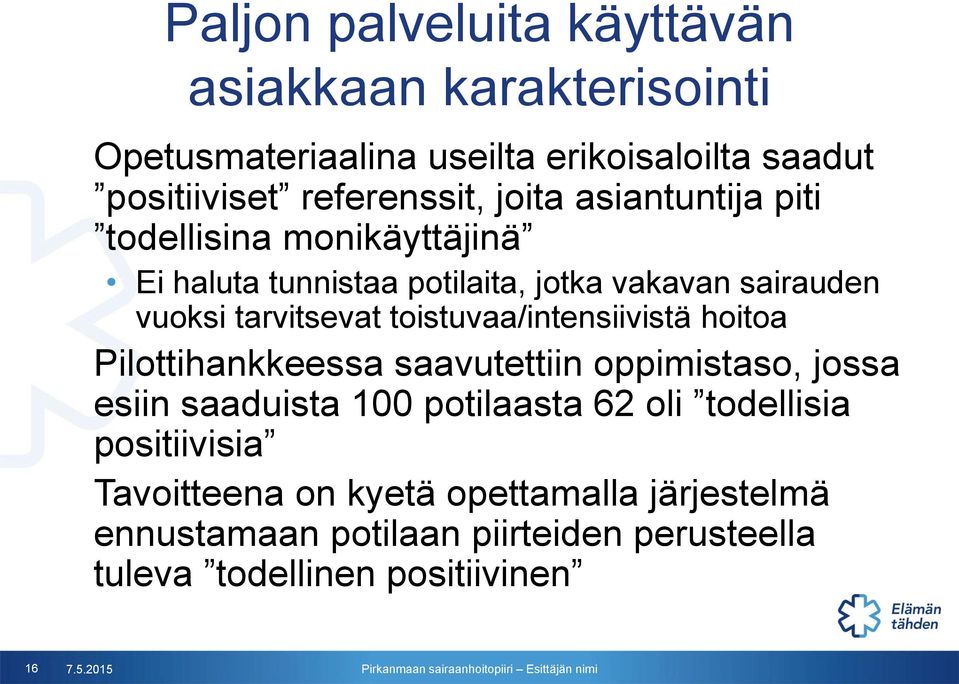 Paljon palveluita käyttävän asiakkaan karakterisointi

Opetusmateriaalina useilta erikoisaloilta saadut ”positiiviset” referenssit, joita asiantuntija piti ”todellisina monikäyttäjinä”

• Ei haluta tunnistaa potilaita, jotka vakavan sairauden vuoksi tarvitsevat toistuvaa/intensiivistä hoitoa

Pilottihankkeessa saavutettiin oppimistaso, jossa esiin saaduista 100 potilaasta 62 oli ”todellisia positiivisia”

Tavoitteena on kyetä opettamalla järjestelmä ennustamaan potilaan piirteiden perusteella tuleva ”todellinen positiivinen”

Elämän tähden

16 7.5.2015 Pirkanmaan sairaanhoitopiiri – Esittäjän nimi